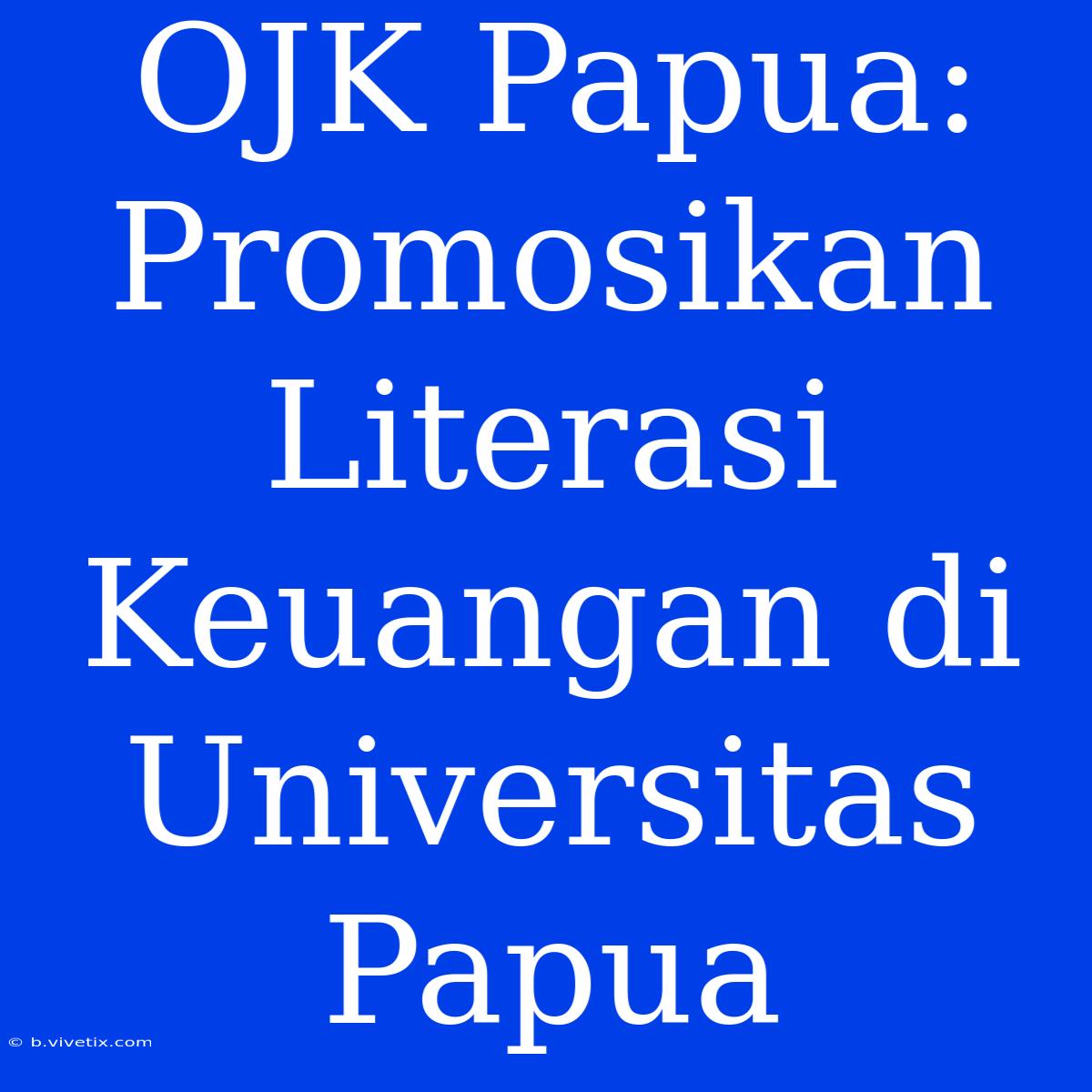 OJK Papua: Promosikan Literasi Keuangan di Universitas Papua

© b.vivetix.com